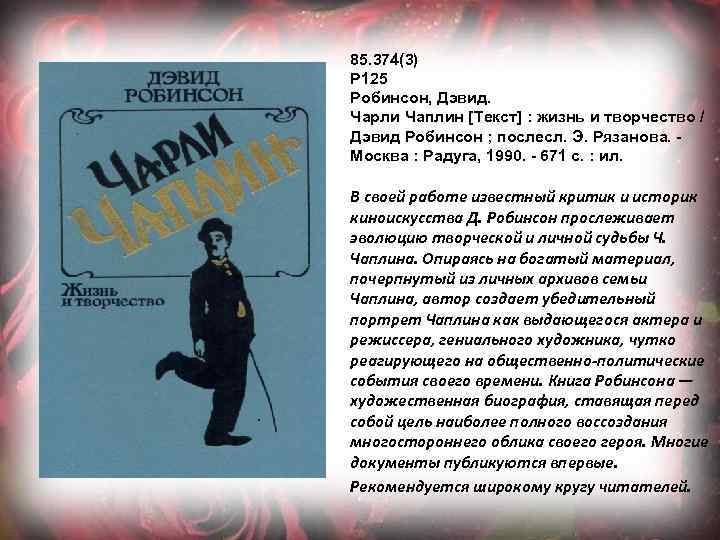 ДЭВИД РОБИНСОН

ЧАРЛИ ЧАПЛИН

Жизнь и творчество

85.374(3)
Р125
Робинсон, Дэвид.
Чарли Чаплин [Текст] : жизнь и творчество / Дэвид Робинсон ; послесл. Э. Рязанова. - Москва : Радуга, 1990. - 671 с. : ил.

В своей работе известный критик и историк киноискусства Д. Робинсон прослеживает эволюцию творческой и личной судьбы Ч. Чаплина. Опираясь на богатый материал, почерпнутый из личных архивов семьи Чаплина, автор создает убедительный портрет Чаплина как выдающегося актера и режиссера, гениального художника, чутко реагирующего на общественно-политические события своего времени. Книга Робинсона — художественная биография, ставящая перед собой цель наиболее полного воссоздания многостороннего облика своего героя. Многие документы публикуются впервые.

Рекомендуется широкому кругу читателей.